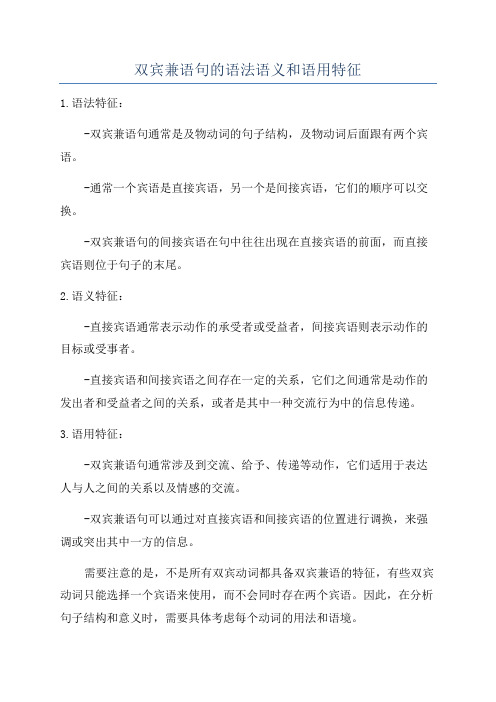 双宾兼语句的语法语义和语用特征

1.语法特征：

-双宾兼语句通常是及物动词的句子结构，及物动词后面跟有两个宾语。

-通常一个宾语是直接宾语，另一个是间接宾语，它们的顺序可以交换。

-双宾兼语句的间接宾语在句中往往出现在直接宾语的前面，而直接宾语则位于句子的末尾。

2.语义特征：

-直接宾语通常表示动作的承受者或受益者，间接宾语则表示动作的目标或受事者。

-直接宾语和间接宾语之间存在一定的关系，它们之间通常是动作的发出者和受益者之间的关系，或者是其中一种交流行为中的信息传递。

3.语用特征：

-双宾兼语句通常涉及到交流、给予、传递等动作，它们适用于表达人与人之间的关系以及情感的交流。

-双宾兼语句可以通过对直接宾语和间接宾语的位置进行调换，来强调或突出其中一方的信息。

需要注意的是，不是所有双宾动词都具备双宾兼语的特征，有些双宾动词只能选择一个宾语来使用，而不会同时存在两个宾语。因此，在分析句子结构和意义时，需要具体考虑每个动词的用法和语境。